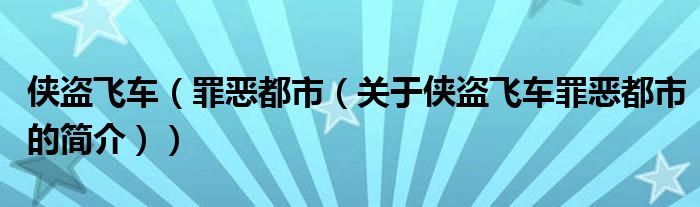 侠盗飞车（罪恶都市（关于侠盗飞车罪恶都市的简介））